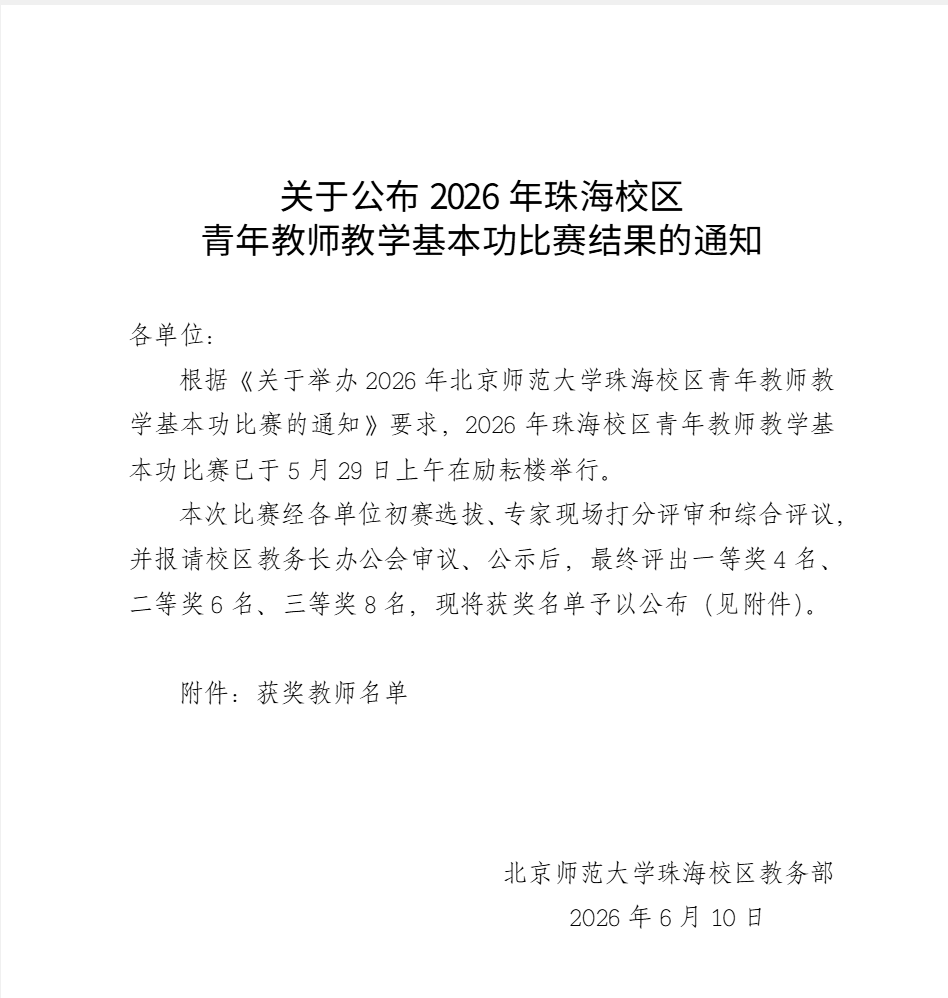 关于公布 2026 年珠海校区
青年教师教学基本功比赛结果的通知

各单位：

根据《关于举办 2026 年北京师范大学珠海校区青年教师教学基本功比赛的通知》要求，2026 年珠海校区青年教师教学基本功比赛已于 5 月 29 日上午在励耘楼举行。

本次比赛经各单位初赛选拔、专家现场打分评审和综合评议，并报请校区教务长办公会审议、公示后，最终评出一等奖 4 名、二等奖 6 名、三等奖 8 名，现将获奖名单予以公布（见附件）。

附件：获奖教师名单

北京师范大学珠海校区教务部
2026 年 6 月 10 日